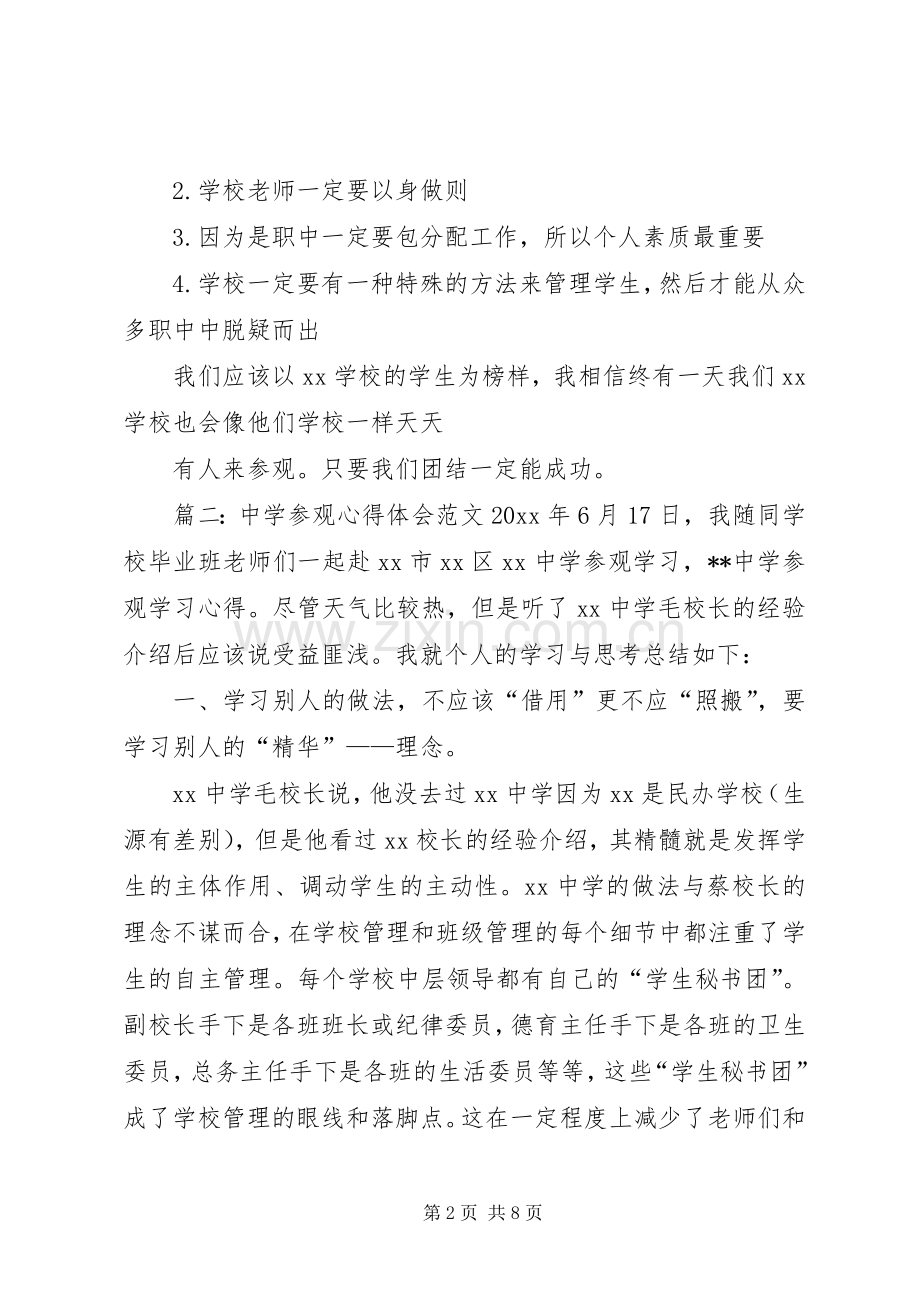 2.学校老师一定要以身做则

3.因为是职中一定要包分配工作，所以个人素质最重要

4.学校一定要有一种特殊的方法来管理学生，然后才能从众多职中中脱疑而出

我们应该以xx学校的学生为榜样，我相信终有一天我们xx学校也会像他们学校一样天天

有人来参观。只要我们团结一定能成功。

篇二：中学参观心得体会范文20xx年6月17日，我随同学校毕业班老师们一起赴xx市xx区xx中学参观学习，**中学参观学习心得。尽管天气比较热，但是听了xx中学毛校长的经验介绍后应该说受益匪浅。我就个人的学习与思考总结如下：

一、学习别人的做法，不应该“借用”更不应“照搬”，要学习别人的“精华”——理念。

xx中学毛校长说，他没去过xx中学因为xx是民办学校（生源有差别），但是他看过xx校长的经验介绍，其精髓就是发挥学生的主体作用、调动学生的主动性。xx中学的做法与蔡校长的理念不谋而合，在学校管理和班级管理的每个细节中都注重了学生的自主管理。每个学校中层领导都有自己的“学生秘书团”。副校长手下是各班班长或纪律委员，德育主任手下是各班的卫生委员，总务主任手下是各班的生活委员等等，这些“学生秘书团”成了学校管理的眼线和落脚点。这在一定程度上减少了老师们和

第2页 共8页

www.zixin.com.cn